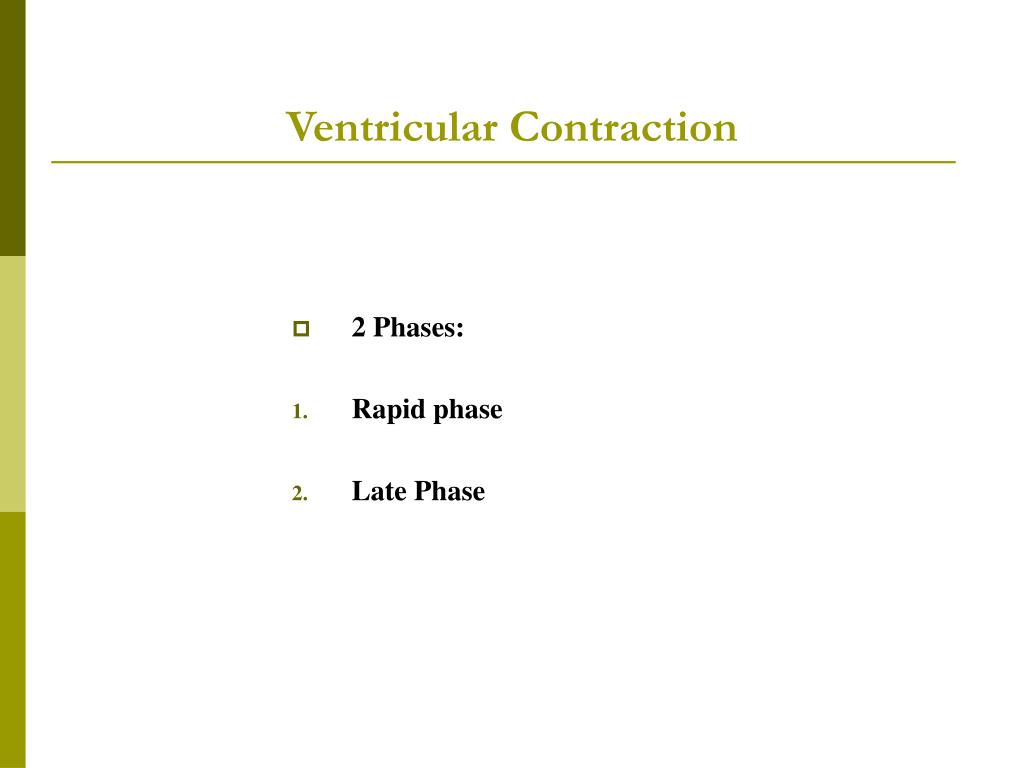 Ventricular Contraction

2 Phases:

1. Rapid phase

2. Late Phase